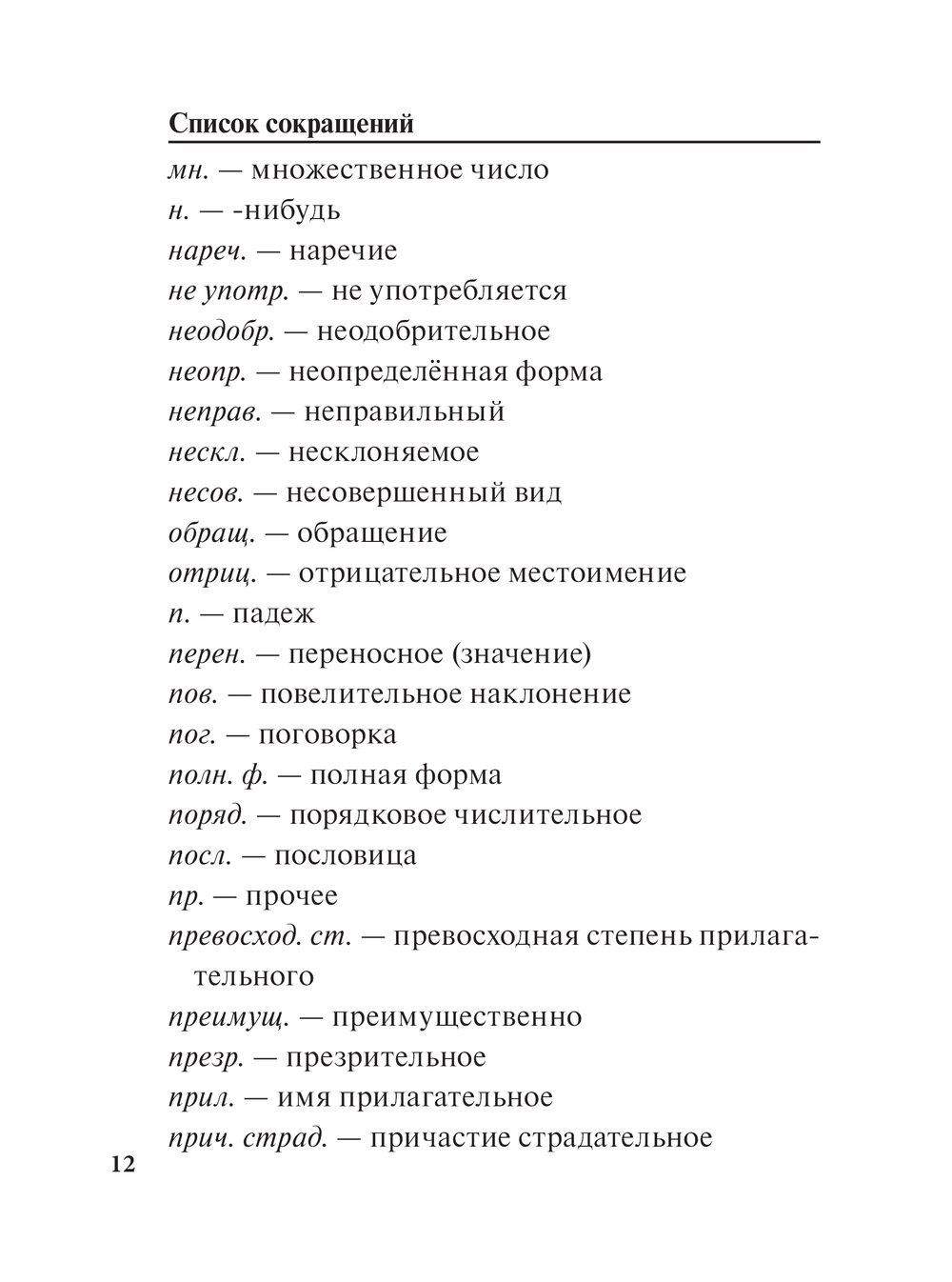 Список сокращений

мн. — множественное число
н. — -нибудь
нареч. — наречие
не употр. — не употребляется
неодобр. — неодобрительное
неопр. — неопределённая форма
неправ. — неправильный
нескл. — несклоняемое
несов. — несовершенный вид
обращ. — обращение
отриц. — отрицательное местоимение
п. — падеж
перен. — переносное (значение)
пов. — повелительное наклонение
пог. — поговорка
полн. ф. — полная форма
поряд. — порядковое числительное
посл. — пословица
пр. — прочее
превосход. ст. — превосходная степень прилагательного
преимущ. — преимущественно
презр. — презрительное
прил. — имя прилагательное
прич. страд. — причастие страдательное

12